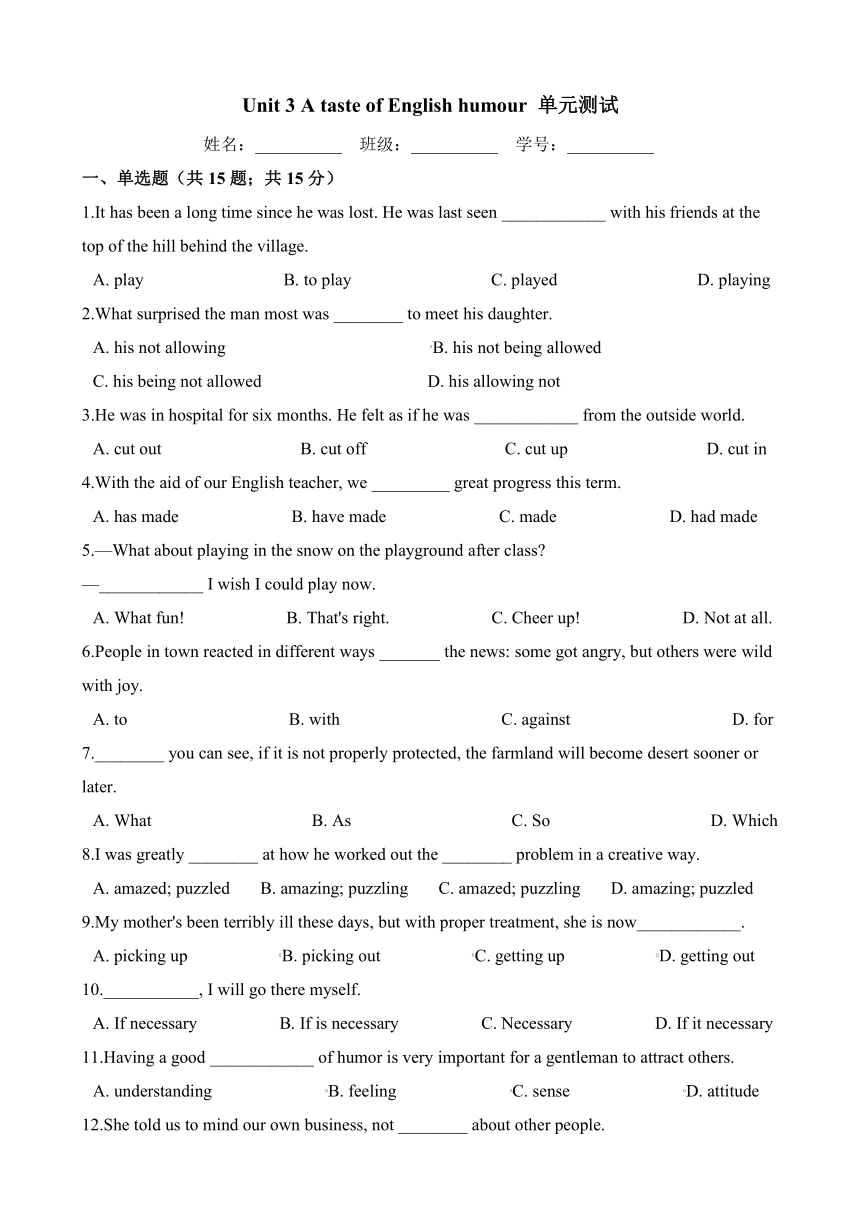 Unit 3 A taste of English humour 单元测试

姓名：__________ 班级：__________ 学号：__________

一、单选题（共 15 题；共 15 分）

1.It has been a long time since he was lost. He was last seen ____________ with his friends at the top of the hill behind the village.

A. play B. to play C. played D. playing

2.What surprised the man most was ________ to meet his daughter.

A. his not allowing B. his not being allowed

C. his being not allowed D. his allowing not

3.He was in hospital for six months. He felt as if he was ____________ from the outside world.

A. cut out B. cut off C. cut up D. cut in

4.With the aid of our English teacher, we _________ great progress this term.

A. has made B. have made C. made D. had made

5.—What about playing in the snow on the playground after class?

—____________ I wish I could play now.

A. What fun! B. That's right. C. Cheer up! D. Not at all.

6.People in town reacted in different ways _______ the news: some got angry, but others were wild with joy.

A. to B. with C. against D. for

7.________ you can see, if it is not properly protected, the farmland will become desert sooner or later.

A. What B. As C. So D. Which

8.I was greatly ________ at how he worked out the ________ problem in a creative way.

A. amazed; puzzled B. amazing; puzzling C. amazed; puzzling D. amazing; puzzled

9.My mother's been terribly ill these days, but with proper treatment, she is now____________.

A. picking up B. picking out C. getting up D. getting out

10.___________, I will go there myself.

A. If necessary B. If is necessary C. Necessary D. If it necessary

11.Having a good ____________ of humor is very important for a gentleman to attract others.

A. understanding B. feeling C. sense D. attitude

12.She told us to mind our own business, not ________ about other people.